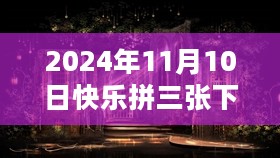 2024年11月10日快乐拼三张下